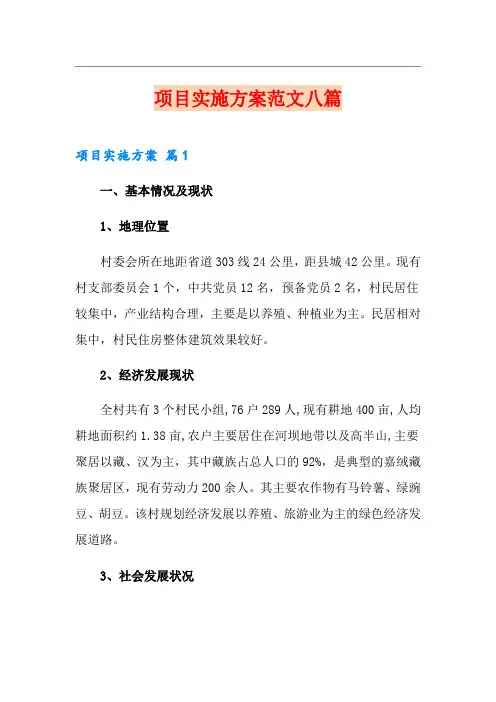 项目实施方案范文八篇

项目实施方案 篇1

一、基本情况及现状

1、地理位置

村委会所在地距省道303线24公里，距县城42公里。现有村支部委员会1个，中共党员12名，预备党员2名，村民居住较集中，产业结构合理，主要是以养殖、种植业为主。民居相对集中，村民住房整体建筑效果较好。

2、经济发展现状

全村共有3个村民小组,76户289人,现有耕地400亩,人均耕地面积约1.38亩,农户主要居住在河坝地带以及高半山,主要聚居以藏、汉为主，其中藏族占总人口的92%，是典型的嘉绒藏族聚居区，现有劳动力200余人。其主要农作物有马铃薯、绿豌豆、胡豆。该村规划经济发展以养殖、旅游业为主的绿色经济发展道路。

3、社会发展状况